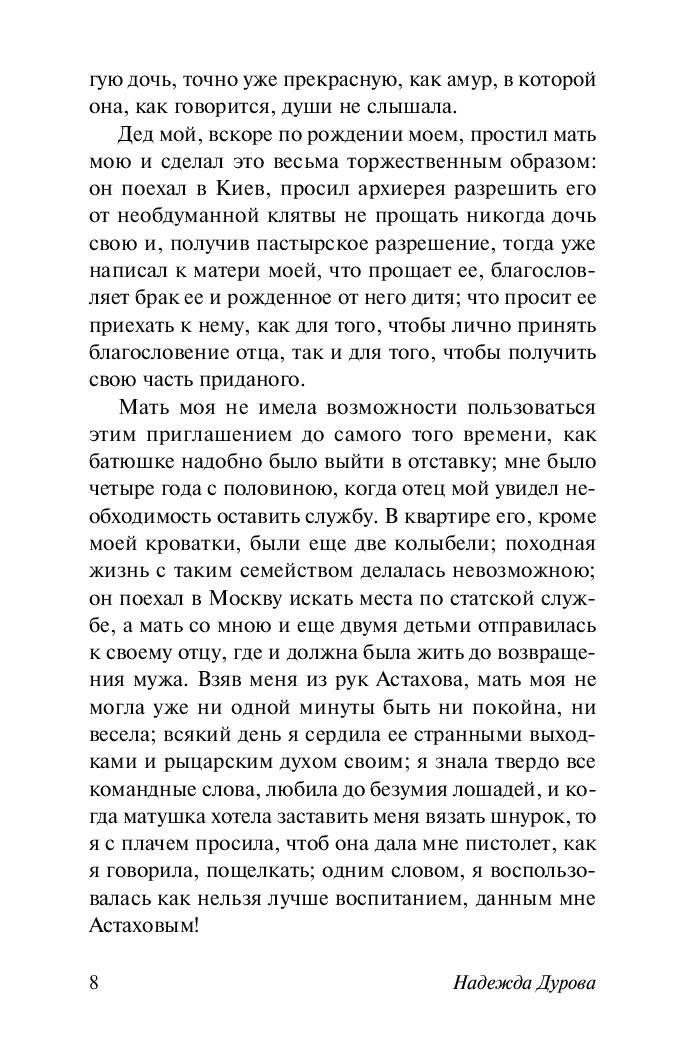 гую дочь, точно уже прекрасную, как амур, в которой она, как говорится, души не слышала.

Дед мой, вскоре по рождении моем, простил мать мою и сделал это весьма торжественным образом: он поехал в Киев, просил архиерея разрешить его от необдуманной клятвы не прощать никогда дочь свою и, получив пастырское разрешение, тогда уже написал к матери моей, что прощает ее, благословляет брак ее и рожденное от него дитя; что просит ее приехать к нему, как для того, чтобы лично принять благословение отца, так и для того, чтобы получить свою часть приданого.

Мать моя не имела возможности пользоваться этим приглашением до самого того времени, как батюшке надобно было выйти в отставку; мне было четыре года с половиною, когда отец мой увидел необходимость оставить службу. В квартире его, кроме моей кроватки, были еще две колыбели; походная жизнь с таким семейством делалась невозможною; он поехал в Москву искать места по статской службе, а мать со мною и еще двумя детьми отправилась к своему отцу, где и должна была жить до возвращения мужа. Взяв меня из рук Астахова, мать моя не могла уже ни одной минуты быть ни покойна, ни весела; всякий день я сердила ее странными выходками и рыцарским духом своим; я знала твердо все командные слова, любила до безумия лошадей, и когда матушка хотела заставить меня вязать шнурок, то я с плачем просила, чтоб она дала мне пистолет, как я говорила, пощелкать; одним словом, я воспользовалась как нельзя лучше воспитанием, данным мне Астаховым!

8 Надежда Дурова